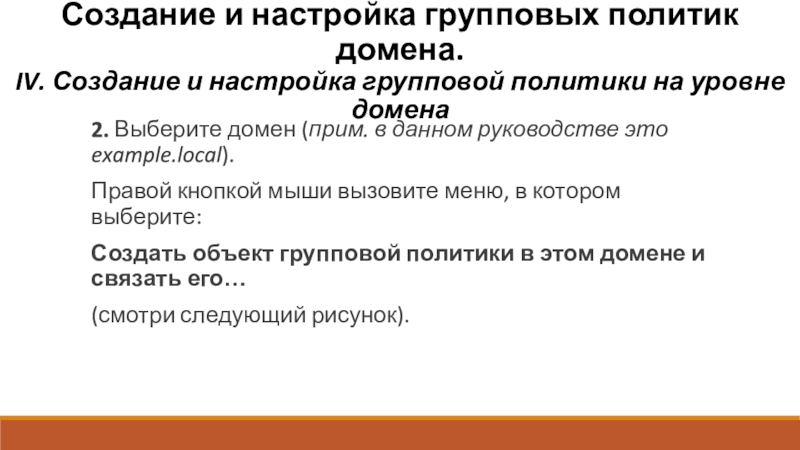 Создание и настройка групповых политик домена.

IV. Создание и настройка групповой политики на уровне домена

2. Выберите домен (прим. в данном руководстве это example.local).

Правой кнопкой мыши вызовите меню, в котором выберите:

Создать объект групповой политики в этом домене и связать его…

(смотри следующий рисунок).